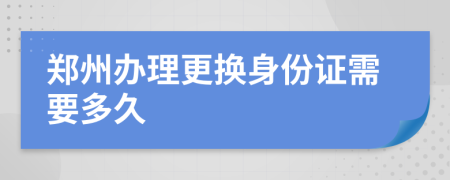 郑州办理更换身份证需要多久